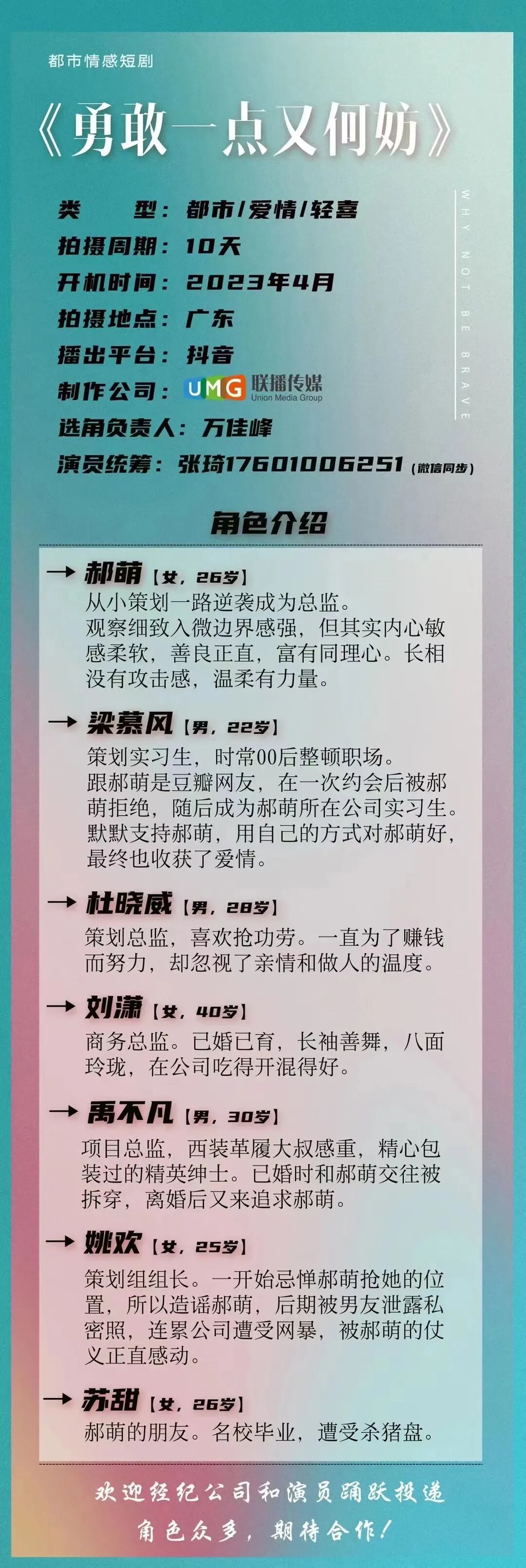 都市情感短剧

《勇敢一点又何妨》

类 型：都市/爱情/轻喜
拍摄周期：10天
开机时间：2023年4月
拍摄地点：广东
播出平台：抖音
制作公司：UMG 联播传媒 Union Media Group
选角负责人：万佳峰
演员统筹：张琦17601006251（微信同步）

WHY NOT BE BRAVE

角色介绍

→ 郝萌【女，26岁】
从小策划一路逆袭成为总监。观察细致入微边界感强，但其实内心敏感柔软，善良正直，富有同理心。长相没有攻击感，温柔有力量。

→ 梁慕风【男，22岁】
策划实习生，时常00后整顿职场。跟郝萌是豆瓣网友，在一次约会后被郝萌拒绝，随后成为郝萌所在公司实习生。默默支持郝萌，用自己的方式对郝萌好，最终也收获了爱情。

→ 杜晓威【男，28岁】
策划总监，喜欢抢功劳。一直为了赚钱而努力，却忽视了亲情和做人的温度。

→ 刘潇【女，40岁】
商务总监。已婚已育，长袖善舞，八面玲珑，在公司吃得开混得好。

→ 禹不凡【男，30岁】
项目总监，西装革履大叔感重，精心包装过的精英绅士。已婚时和郝萌交往被拆穿，离婚后又来追求郝萌。

→ 姚欢【女，25岁】
策划组组长。一开始忌惮郝萌抢她的位置，所以造谣郝萌，后期被男友泄露私密照，连累公司遭受网暴，被郝萌的仗义正直感动。

→ 苏甜【女，26岁】
郝萌的朋友。名校毕业，遭受杀猪盘。

欢迎经纪公司和演员踊跃投递
角色众多，期待合作！